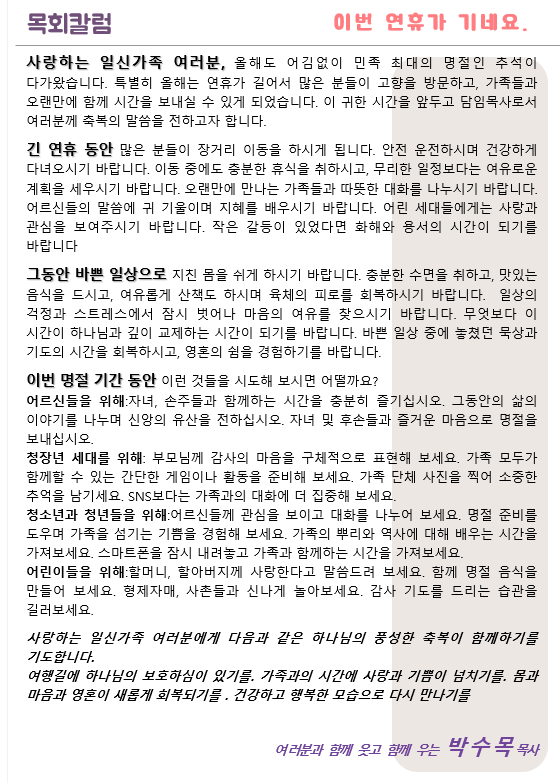 목회칼럼

이번 연휴가 기네요.

사랑하는 일신가족 여러분, 올해도 어김없이 민족 최대의 명절인 추석이 다가왔습니다. 특별히 올해는 연휴가 길어서 많은 분들이 고향을 방문하고, 가족들과 오랜만에 함께 시간을 보내실 수 있게 되었습니다. 이 귀한 시간을 앞두고 담임목사로서 여러분께 축복의 말씀을 전하고자 합니다.

긴 연휴 동안 많은 분들이 장거리 이동을 하시게 됩니다. 안전 운전하시며 건강하게 다녀오시기 바랍니다. 이동 중에도 충분한 휴식을 취하시고, 무리한 일정보다는 여유로운 계획을 세우시기 바랍니다. 오랜만에 만나는 가족들과 따뜻한 대화를 나누시기 바랍니다. 어르신들의 말씀에 귀 기울이며 지혜를 배우시기 바랍니다. 어린 세대들에게는 사랑과 관심을 보여주시기 바랍니다. 작은 갈등이 있었다면 화해와 용서의 시간이 되기를 바랍니다

그동안 바쁜 일상으로 지친 몸을 쉬게 하시기 바랍니다. 충분한 수면을 취하고, 맛있는 음식을 드시고, 여유롭게 산책도 하시며 육체의 피로를 회복하시기 바랍니다. 일상의 걱정과 스트레스에서 잠시 벗어나 마음의 여유를 찾으시기 바랍니다. 무엇보다 이 시간이 하나님과 깊이 교제하는 시간이 되기를 바랍니다. 바쁜 일상 중에 놓쳤던 묵상과 기도의 시간을 회복하시고, 영혼의 쉼을 경험하기를 바랍니다.

이번 명절 기간 동안 이런 것들을 시도해 보시면 어떨까요?
어르신들을 위해:자녀, 손주들과 함께하는 시간을 충분히 즐기십시오. 그동안의 삶의 이야기를 나누며 신앙의 유산을 전하십시오. 자녀 및 후손들과 즐거운 마음으로 명절을 보내십시오.
청장년 세대를 위해: 부모님께 감사의 마음을 구체적으로 표현해 보세요. 가족 모두가 함께할 수 있는 간단한 게임이나 활동을 준비해 보세요. 가족 단체 사진을 찍어 소중한 추억을 남기세요. SNS보다는 가족과의 대화에 더 집중해 보세요.
청소년과 청년들을 위해:어르신들께 관심을 보이고 대화를 나누어 보세요. 명절 준비를 도우며 가족을 섬기는 기쁨을 경험해 보세요. 가족의 뿌리와 역사에 대해 배우는 시간을 가져보세요. 스마트폰을 잠시 내려놓고 가족과 함께하는 시간을 가져보세요.
어린이들을 위해:할머니, 할아버지께 사랑한다고 말씀드려 보세요. 함께 명절 음식을 만들어 보세요. 형제자매, 사촌들과 신나게 놀아보세요. 감사 기도를 드리는 습관을 길러보세요.

사랑하는 일신가족 여러분에게 다음과 같은 하나님의 풍성한 축복이 함께하기를 기도합니다.
여행길에 하나님의 보호하심이 있기를. 가족과의 시간에 사랑과 기쁨이 넘치기를. 몸과 마음과 영혼이 새롭게 회복되기를 . 건강하고 행복한 모습으로 다시 만나기를

여러분과 함께 웃고 함께 우는 박수목 목사